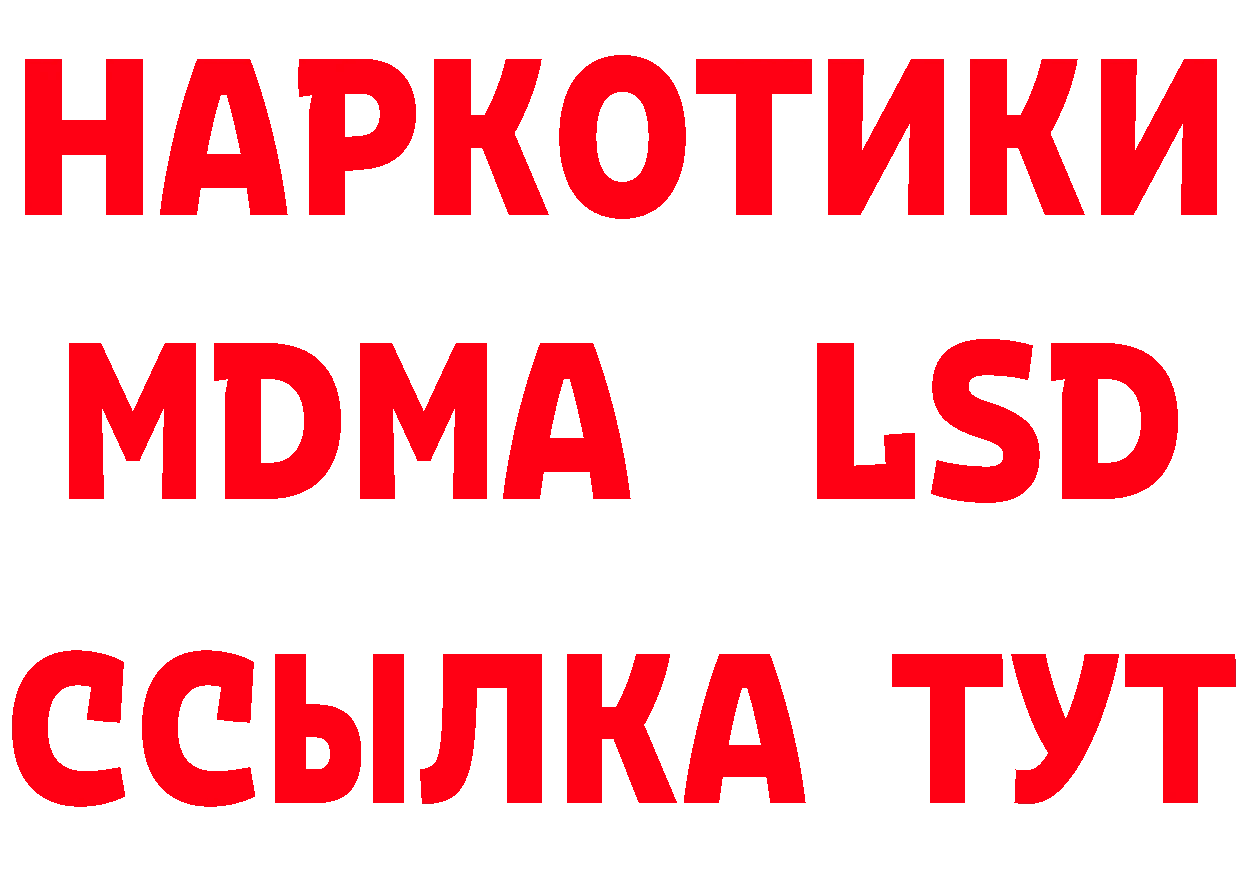 НАРКОТИКИ
MDMA LSD
ССЫЛКА ТУТ